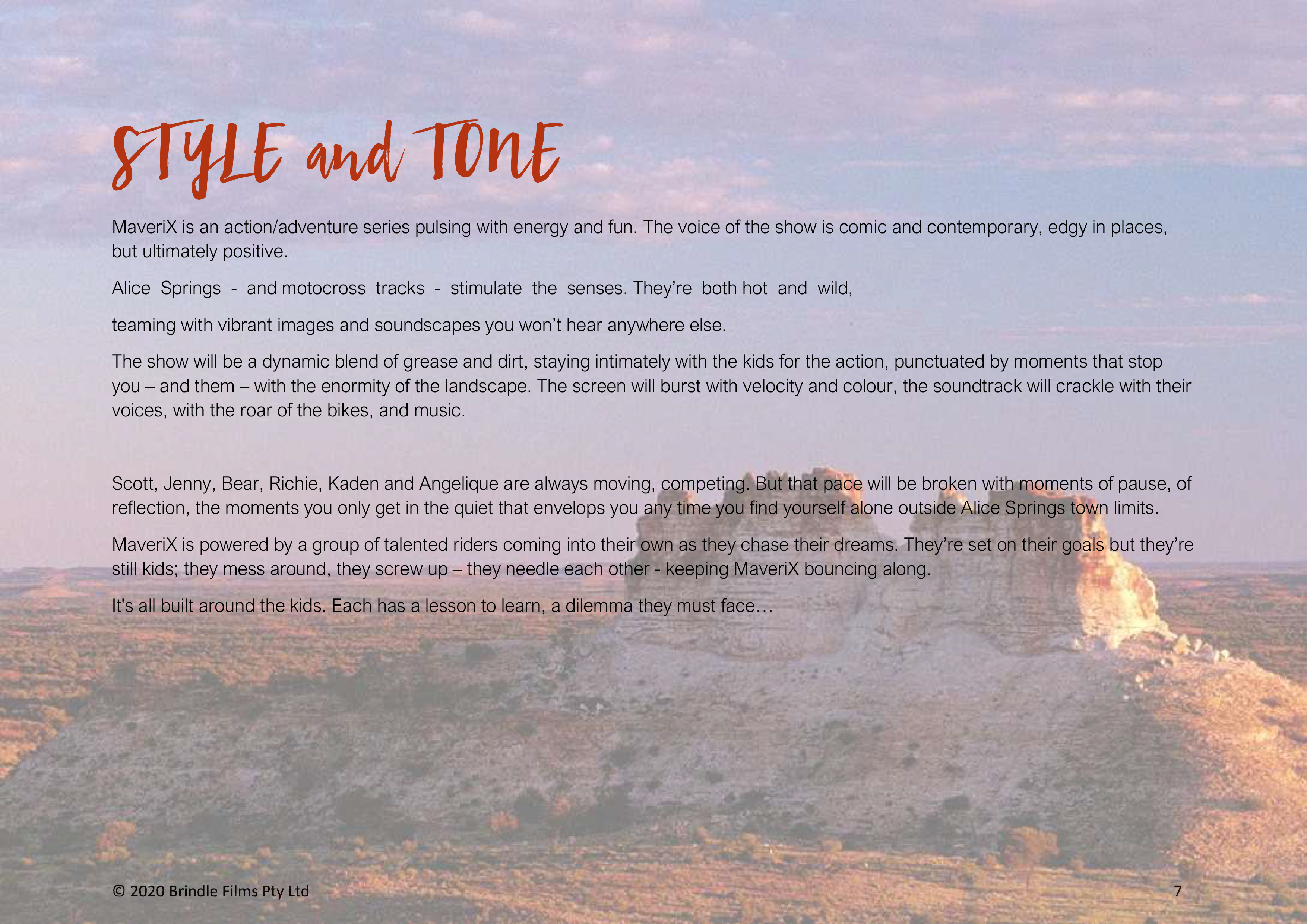 STYLE and TONE

MaveriX is an action/adventure series pulsing with energy and fun. The voice of the show is comic and contemporary, edgy in places, but ultimately positive.

Alice Springs - and motocross tracks - stimulate the senses. They're both hot and wild,

teaming with vibrant images and soundscapes you won't hear anywhere else.

The show will be a dynamic blend of grease and dirt, staying intimately with the kids for the action, punctuated by moments that stop you – and them – with the enormity of the landscape. The screen will burst with velocity and colour, the soundtrack will crackle with their voices, with the roar of the bikes, and music.

Scott, Jenny, Bear, Richie, Kaden and Angelique are always moving, competing. But that pace will be broken with moments of pause, of reflection, the moments you only get in the quiet that envelops you any time you find yourself alone outside Alice Springs town limits.

MaveriX is powered by a group of talented riders coming into their own as they chase their dreams. They're set on their goals but they're still kids; they mess around, they screw up – they needle each other - keeping MaveriX bouncing along.

It's all built around the kids. Each has a lesson to learn, a dilemma they must face…

© 2020 Brindle Films Pty Ltd

7